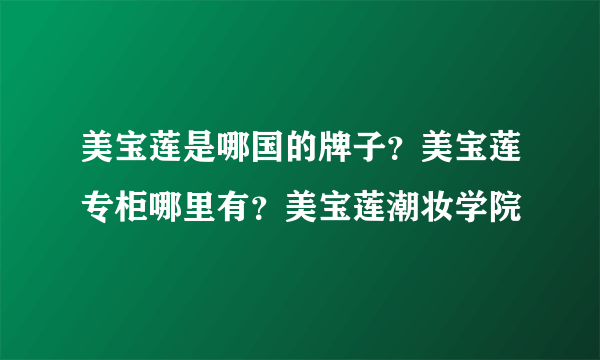 美宝莲是哪国的牌子？美宝莲专柜哪里有？美宝莲潮妆学院